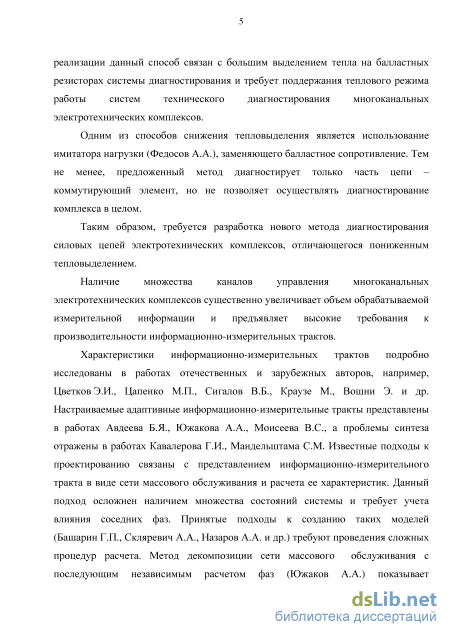 5

реализации данный способ связан с большим выделением тепла на балластных резисторах системы диагностирования и требует поддержания теплового режима работы систем технического диагностирования многоканальных электротехнических комплексов.

Одним из способов снижения тепловыделения является использование имитатора нагрузки (Федосов А.А.), заменяющего балластное сопротивление. Тем не менее, предложенный метод диагностирует только часть цепи – коммутирующий элемент, но не позволяет осуществлять диагностирование комплекса в целом.

Таким образом, требуется разработка нового метода диагностирования силовых цепей электротехнических комплексов, отличающегося пониженным тепловыделением.

Наличие множества каналов управления многоканальных электротехнических комплексов существенно увеличивает объем обрабатываемой измерительной информации и предъявляет высокие требования к производительности информационно-измерительных трактов.

Характеристики информационно-измерительных трактов подробно исследованы в работах отечественных и зарубежных авторов, например, Цветков Э.И., Цапенко М.П., Сигалов В.Б., Краузе М., Вошни Э. и др. Настраиваемые адаптивные информационно-измерительные тракты представлены в работах Авдеева Б.Я., Южакова А.А., Моисеева В.С., а проблемы синтеза отражены в работах Кавалерова Г.И., Мандельштама С.М. Известные подходы к проектированию связаны с представлением информационно-измерительного тракта в виде сети массового обслуживания и расчета ее характеристик. Данный подход осложнен наличием множества состояний системы и требует учета влияния соседних фаз. Принятые подходы к созданию таких моделей (Башарин Г.П., Скляревич А.А., Назаров А.А. и др.) требуют проведения сложных процедур расчета. Метод декомпозиции сети массового обслуживания с последующим независимым расчетом фаз (Южаков А.А.) показывает

dsLib.net
библиотека диссертаций